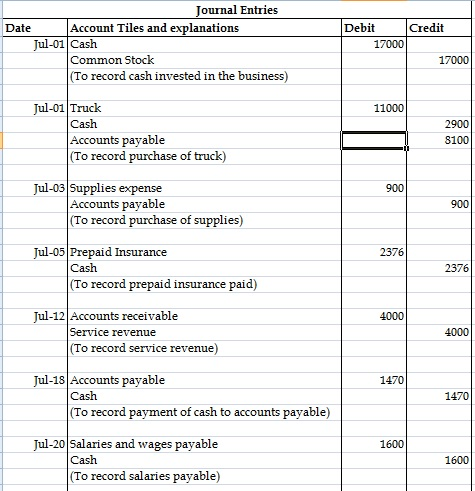 Journal Entries

| Date | Account Tiles and explanations | Debit | Credit |
|---|---|---|---|
| Jul-01 | Cash | 17000 | |
| | Common Stock | | 17000 |
| | (To record cash invested in the business) | | |
| | | | |
| Jul-01 | Truck | 11000 | |
| | Cash | | 2900 |
| | Accounts payable | | 8100 |
| | (To record purchase of truck) | | |
| | | | |
| Jul-03 | Supplies expense | 900 | |
| | Accounts payable | | 900 |
| | (To record purchase of supplies) | | |
| | | | |
| Jul-05 | Prepaid Insurance | 2376 | |
| | Cash | | 2376 |
| | (To record prepaid insurance paid) | | |
| | | | |
| Jul-12 | Accounts receivable | 4000 | |
| | Service revenue | | 4000 |
| | (To record service revenue) | | |
| | | | |
| Jul-18 | Accounts payable | 1470 | |
| | Cash | | 1470 |
| | (To record payment of cash to accounts payable) | | |
| | | | |
| Jul-20 | Salaries and wages payable | 1600 | |
| | Cash | | 1600 |
| | (To record salaries payable) | | |